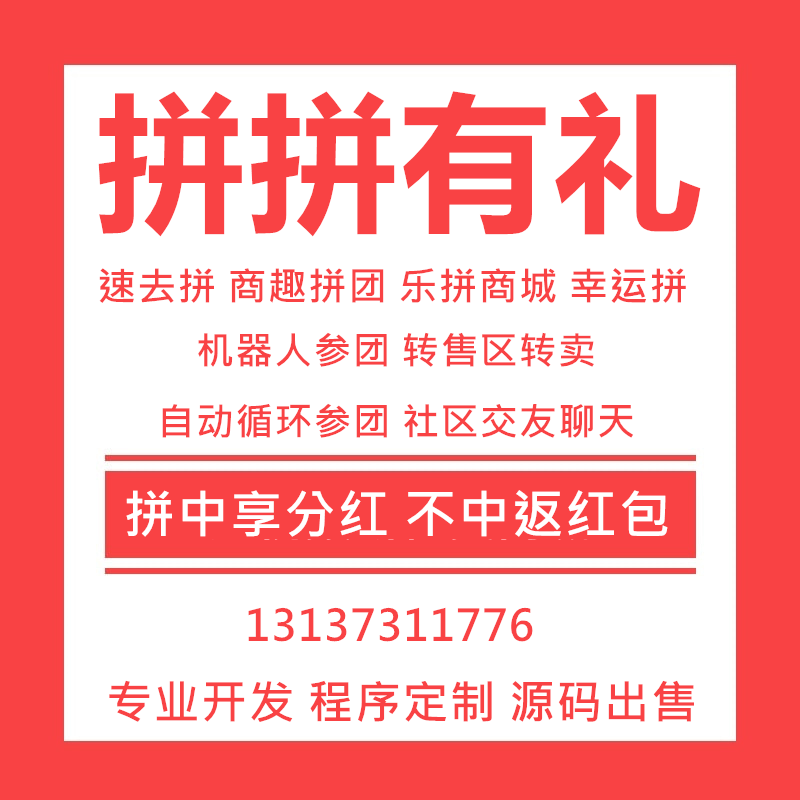 拼拼有礼

速去拼 商趣拼团 乐拼商城 幸运拼

机器人参团 转售区转卖

自动循环参团 社区交友聊天

拼中享分红 不中返红包

13137311776

专业开发 程序定制 源码出售